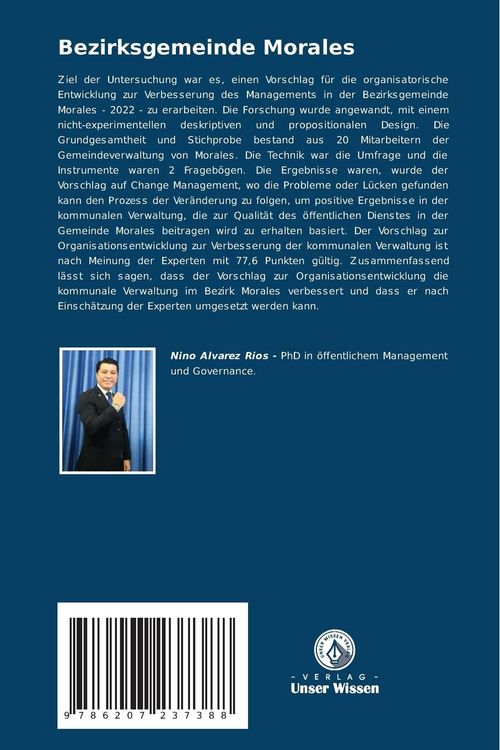 Bezirksgemeinde Morales

Ziel der Untersuchung war es, einen Vorschlag für die organisatorische Entwicklung zur Verbesserung des Managements in der Bezirksgemeinde Morales - 2022 - zu erarbeiten. Die Forschung wurde angewandt, mit einem nicht-experimentellen deskriptiven und propositionalen Design. Die Grundgesamtheit und Stichprobe bestand aus 20 Mitarbeitern der Gemeindeverwaltung von Morales. Die Technik war die Umfrage und die Instrumente waren 2 Fragebögen. Die Ergebnisse waren, wurde der Vorschlag auf Change Management, wo die Probleme oder Lücken gefunden kann den Prozess der Veränderung zu folgen, um positive Ergebnisse in der kommunalen Verwaltung, die zur Qualität des öffentlichen Dienstes in der Gemeinde Morales beitragen wird zu erhalten basiert. Der Vorschlag zur Organisationsentwicklung zur Verbesserung der kommunalen Verwaltung ist nach Meinung der Experten mit 77,6 Punkten gültig. Zusammenfassend lässt sich sagen, dass der Vorschlag zur Organisationsentwicklung die kommunale Verwaltung im Bezirk Morales verbessert und dass er nach Einschätzung der Experten umgesetzt werden kann.

Nino Alvarez Rios - PhD in öffentlichem Management und Governance.

9 786207 237388

UNSER WISSEN VERLAG

- VERLAG -
Unser Wissen